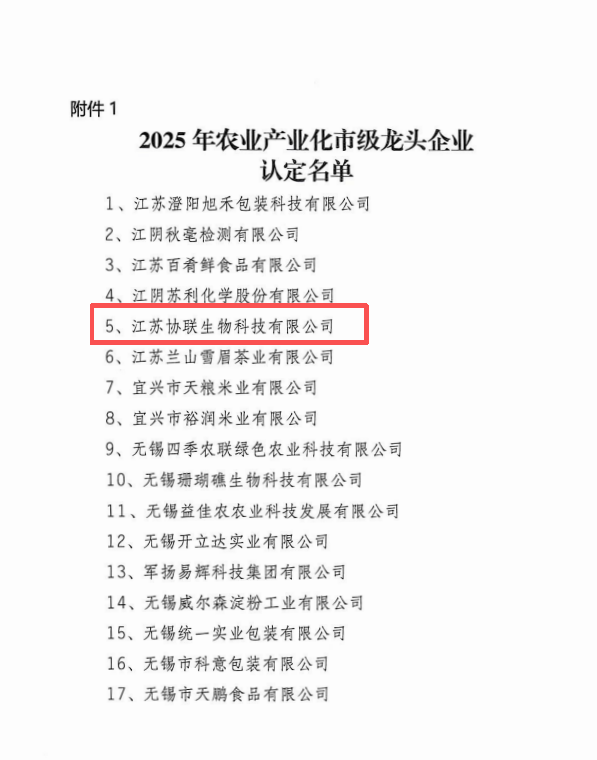 附件 1

2025 年农业产业化市级龙头企业认定名单

1、江苏澄阳旭禾包装科技有限公司
2、江阴秋毫检测有限公司
3、江苏百肴鲜食品有限公司
4、江阴苏利化学股份有限公司
5、江苏协联生物科技有限公司
6、江苏兰山雪眉茶业有限公司
7、宜兴市天粮米业有限公司
8、宜兴市裕润米业有限公司
9、无锡四季农联绿色农业科技有限公司
10、无锡珊瑚礁生物科技有限公司
11、无锡益佳农农业科技发展有限公司
12、无锡开立达实业有限公司
13、军扬易辉科技集团有限公司
14、无锡威尔森淀粉工业有限公司
15、无锡统一实业包装有限公司
16、无锡市科意包装有限公司
17、无锡市天鹏食品有限公司